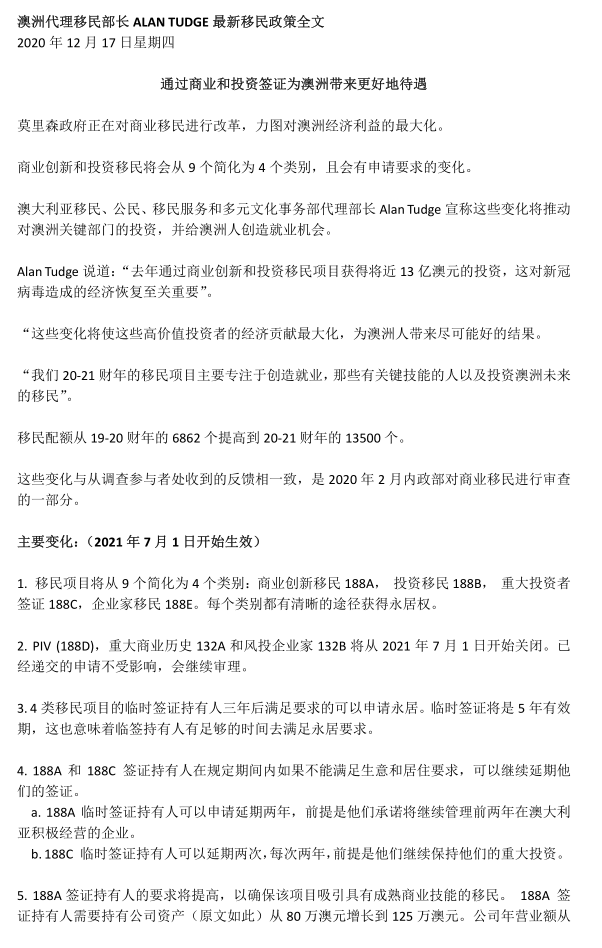 澳洲代理移民部长 ALAN TUDGE 最新移民政策全文
2020 年 12 月 17 日星期四

通过商业和投资签证为澳洲带来更好地待遇

莫里森政府正在对商业移民进行改革，力图对澳洲经济利益的最大化。

商业创新和投资移民将会从 9 个简化为 4 个类别，且会有申请要求的变化。

澳大利亚移民、公民、移民服务和多元文化事务部代理部长 Alan Tudge 宣称这些变化将推动对澳洲关键部门的投资，并给澳洲人创造就业机会。

Alan Tudge 说道："去年通过商业创新和投资移民项目获得将近 13 亿澳元的投资，这对新冠病毒造成的经济恢复至关重要"。

"这些变化将使这些高价值投资者的经济贡献最大化，为澳洲人带来尽可能好的结果。

"我们 20-21 财年的移民项目主要专注于创造就业，那些有关键技能的人以及投资澳洲未来的移民"。

移民配额从 19-20 财年的 6862 个提高到 20-21 财年的 13500 个。

这些变化与从调查参与者处收到的反馈相一致，是 2020 年 2 月内政部对商业移民进行审查的一部分。

主要变化：（2021 年 7 月 1 日开始生效）

1. 移民项目将从 9 个简化为 4 个类别：商业创新移民 188A， 投资移民 188B， 重大投资者签证 188C，企业家移民 188E。每个类别都有清晰的途径获得永居权。

2. PIV (188D)，重大商业历史 132A 和风投企业家 132B 将从 2021 年 7 月 1 日开始关闭。已经递交的申请不受影响，会继续审理。

3. 4 类移民项目的临时签证持有人三年后满足要求的可以申请永居。临时签证将是 5 年有效期，这也意味着临签持有人有足够的时间去满足永居要求。

4. 188A 和 188C 签证持有人在规定期间内如果不能满足生意和居住要求，可以继续延期他们的签证。
a. 188A 临时签证持有人可以申请延期两年，前提是他们承诺将继续管理前两年在澳大利亚积极经营的企业。
b. 188C 临时签证持有人可以延期两次，每次两年，前提是他们继续保持他们的重大投资。

5. 188A 签证持有人的要求将提高，以确保该项目吸引具有成熟商业技能的移民。 188A 签证持有人需要持有公司资产（原文如此）从 80 万澳元增长到 125 万澳元。公司年营业额从